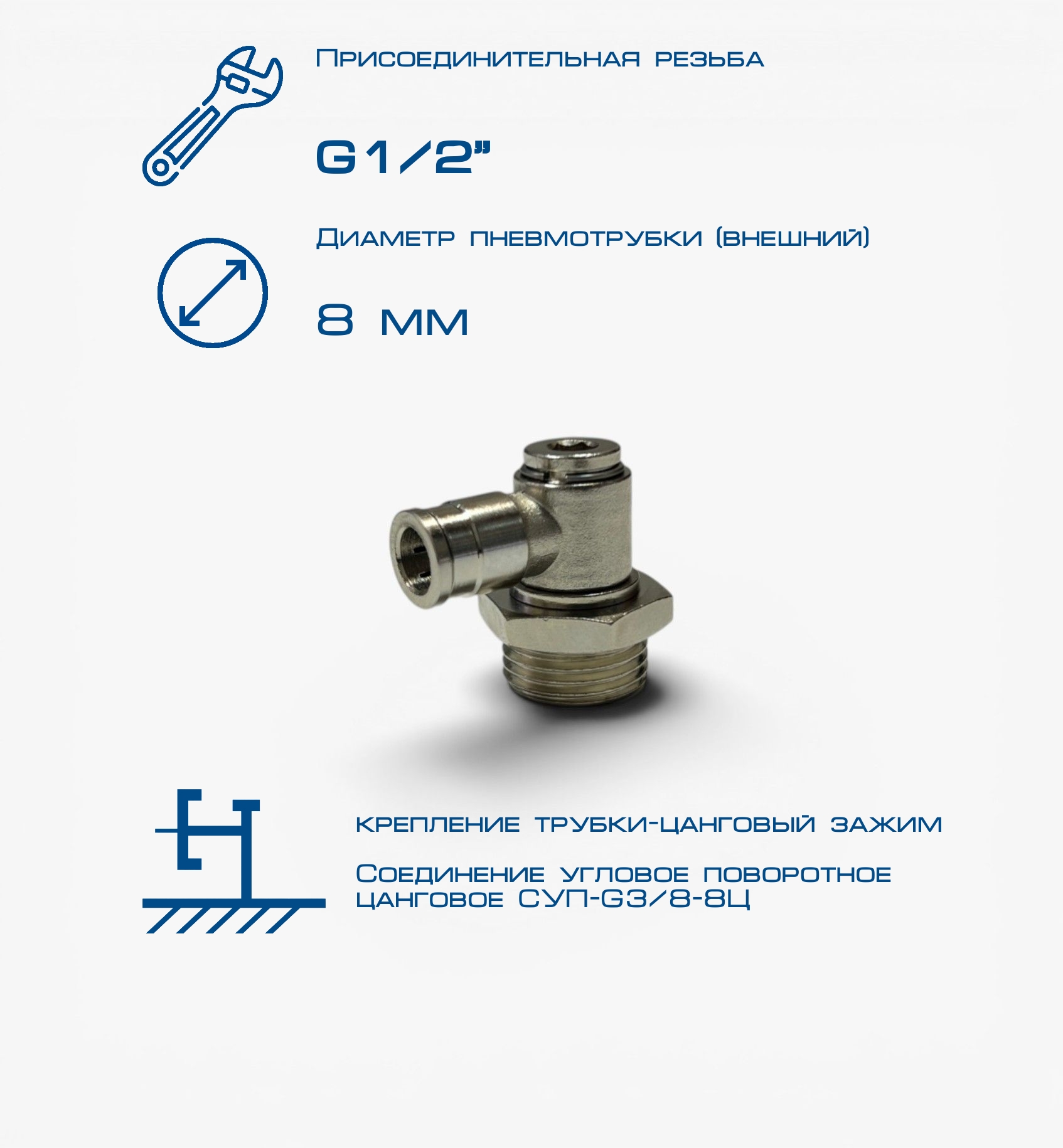 Присоединительная резьба

G1/2"

Диаметр пневмотрубки (внешний)

8 мм

крепление трубки-цанговый зажим

Соединение угловое поворотное цанговое СУП-G3/8-8Ц